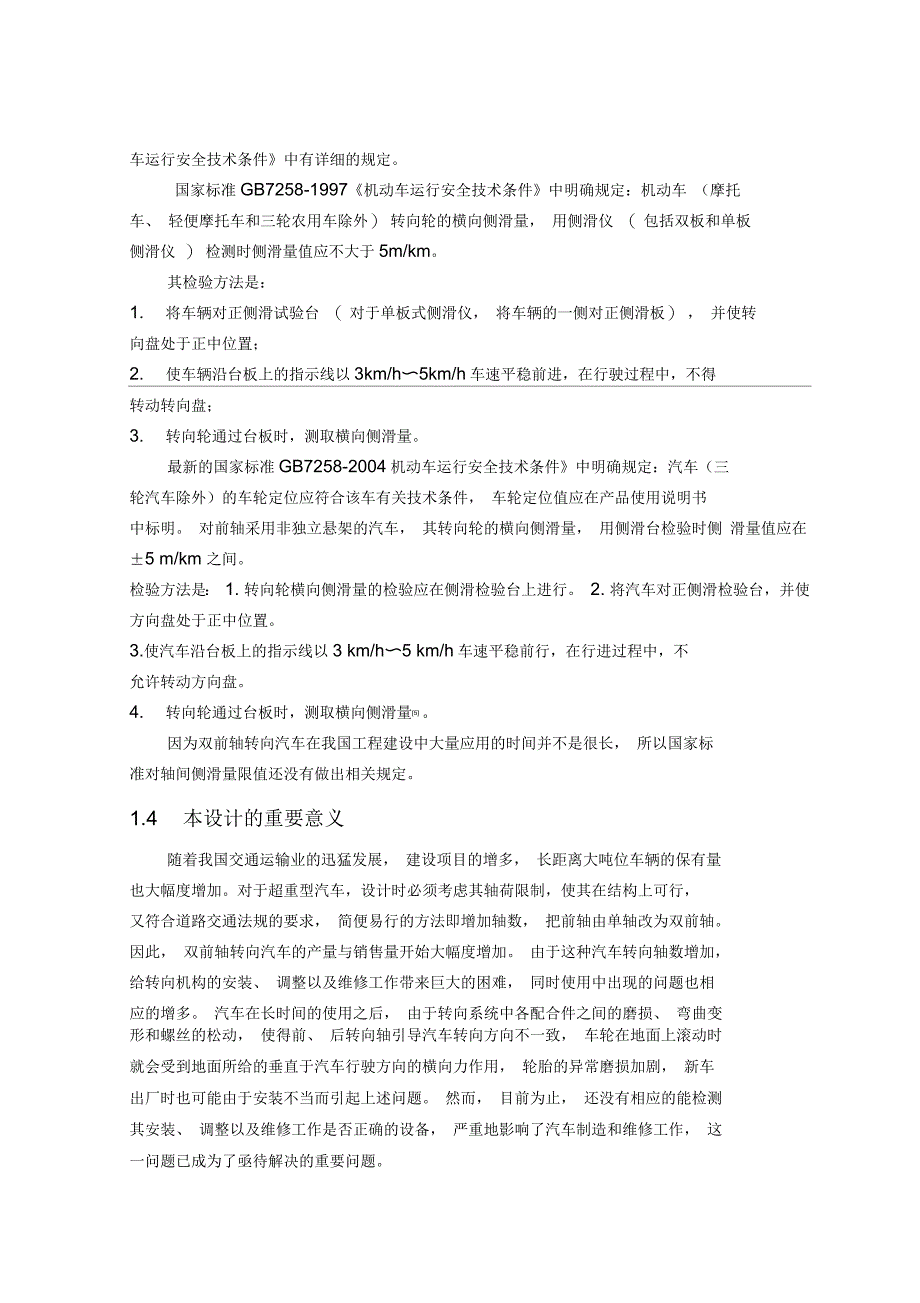 车运行安全技术条件》中有详细的规定。

国家标准 GB7258-1997《机动车运行安全技术条件》中明确规定：机动车 （摩托车、 轻便摩托车和三轮农用车除外） 转向轮的横向侧滑量， 用侧滑仪 （ 包括双板和单板侧滑仪 ） 检测时侧滑量值应不大于 5m/km。

其检验方法是：

1. 将车辆对正侧滑试验台 （ 对于单板式侧滑仪， 将车辆的一侧对正侧滑板）， 并使转向盘处于正中位置；

2. 使车辆沿台板上的指示线以 3km/h〜5km/h 车速平稳前进，在行驶过程中，不得转动转向盘；

3. 转向轮通过台板时，测取横向侧滑量。

最新的国家标准 GB7258-2004 机动车运行安全技术条件》中明确规定：汽车（三轮汽车除外）的车轮定位应符合该车有关技术条件， 车轮定位值应在产品使用说明书中标明。 对前轴采用非独立悬架的汽车， 其转向轮的横向侧滑量， 用侧滑台检验时侧 滑量值应在 ±5 m/km 之间。

检验方法是： 1. 转向轮横向侧滑量的检验应在侧滑检验台上进行。 2. 将汽车对正侧滑检验台，并使方向盘处于正中位置。

3.使汽车沿台板上的指示线以 3 km/h〜5 km/h 车速平稳前行，在行进过程中，不允许转动方向盘。

4. 转向轮通过台板时，测取横向侧滑量[8]。

因为双前轴转向汽车在我国工程建设中大量应用的时间并不是很长， 所以国家标准对轴间侧滑量限值还没有做出相关规定。

1.4 本设计的重要意义

随着我国交通运输业的迅猛发展， 建设项目的增多， 长距离大吨位车辆的保有量也大幅度增加。对于超重型汽车，设计时必须考虑其轴荷限制，使其在结构上可行，又符合道路交通法规的要求， 简便易行的方法即增加轴数， 把前轴由单轴改为双前轴。因此， 双前轴转向汽车的产量与销售量开始大幅度增加。 由于这种汽车转向轴数增加，给转向机构的安装、 调整以及维修工作带来巨大的困难， 同时使用中出现的问题也相应的增多。 汽车在长时间的使用之后， 由于转向系统中各配合件之间的磨损、 弯曲变形和螺丝的松动， 使得前、 后转向轴引导汽车转向方向不一致， 车轮在地面上滚动时就会受到地面所给的垂直于汽车行驶方向的横向力作用， 轮胎的异常磨损加剧， 新车出厂时也可能由于安装不当而引起上述问题。 然而， 目前为止， 还没有相应的能检测其安装、 调整以及维修工作是否正确的设备， 严重地影响了汽车制造和维修工作， 这一问题已成为了亟待解决的重要问题。